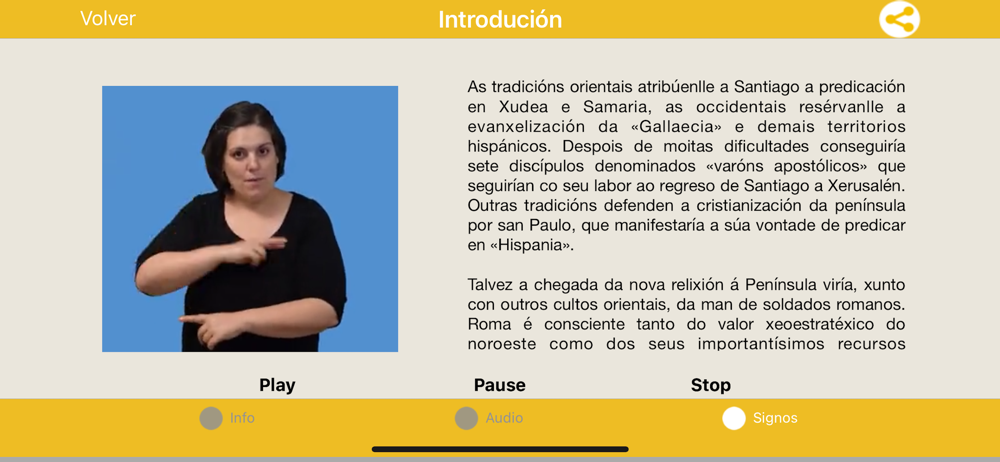 Volver

Introdución

As tradicións orientais atribúenlle a Santiago a predicación en Xudea e Samaria, as occidentais resérvanlle a evanxelización da «Gallaecia» e demais territorios hispánicos. Despois de moitas dificultades conseguiría sete discípulos denominados «varóns apostólicos» que seguirían co seu labor ao regreso de Santiago a Xerusalén. Outras tradicións defenden a cristianización da península por san Paulo, que manifestaría a súa vontade de predicar en «Hispania».

Talvez a chegada da nova relixión á Península viría, xunto con outros cultos orientais, da man de soldados romanos. Roma é consciente tanto do valor xeoestratéxico do noroeste como dos seus importantísimos recursos

Play

Pause

Stop

Info

Audio

Signos